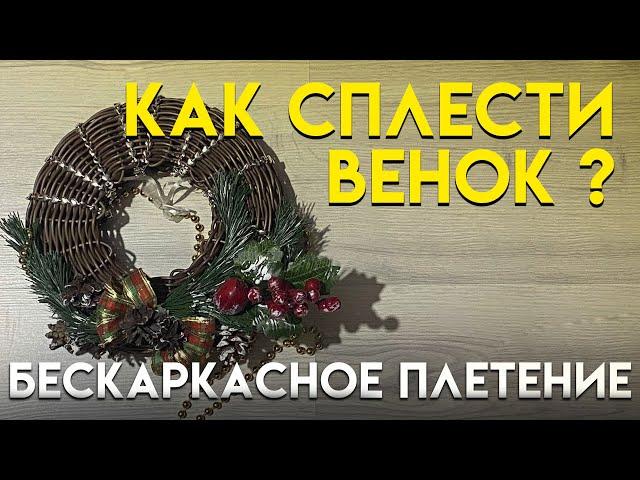 КАК СПЛЕСТИ ВЕНОК ?

БЕСКАРКАСНОЕ ПЛЕТЕНИЕ